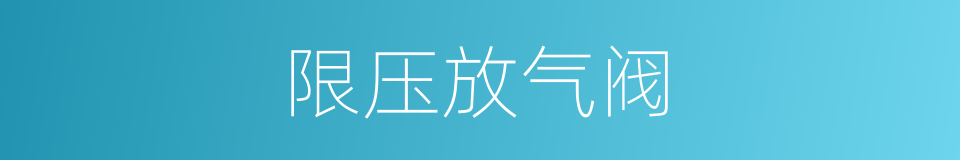 限压放气阀